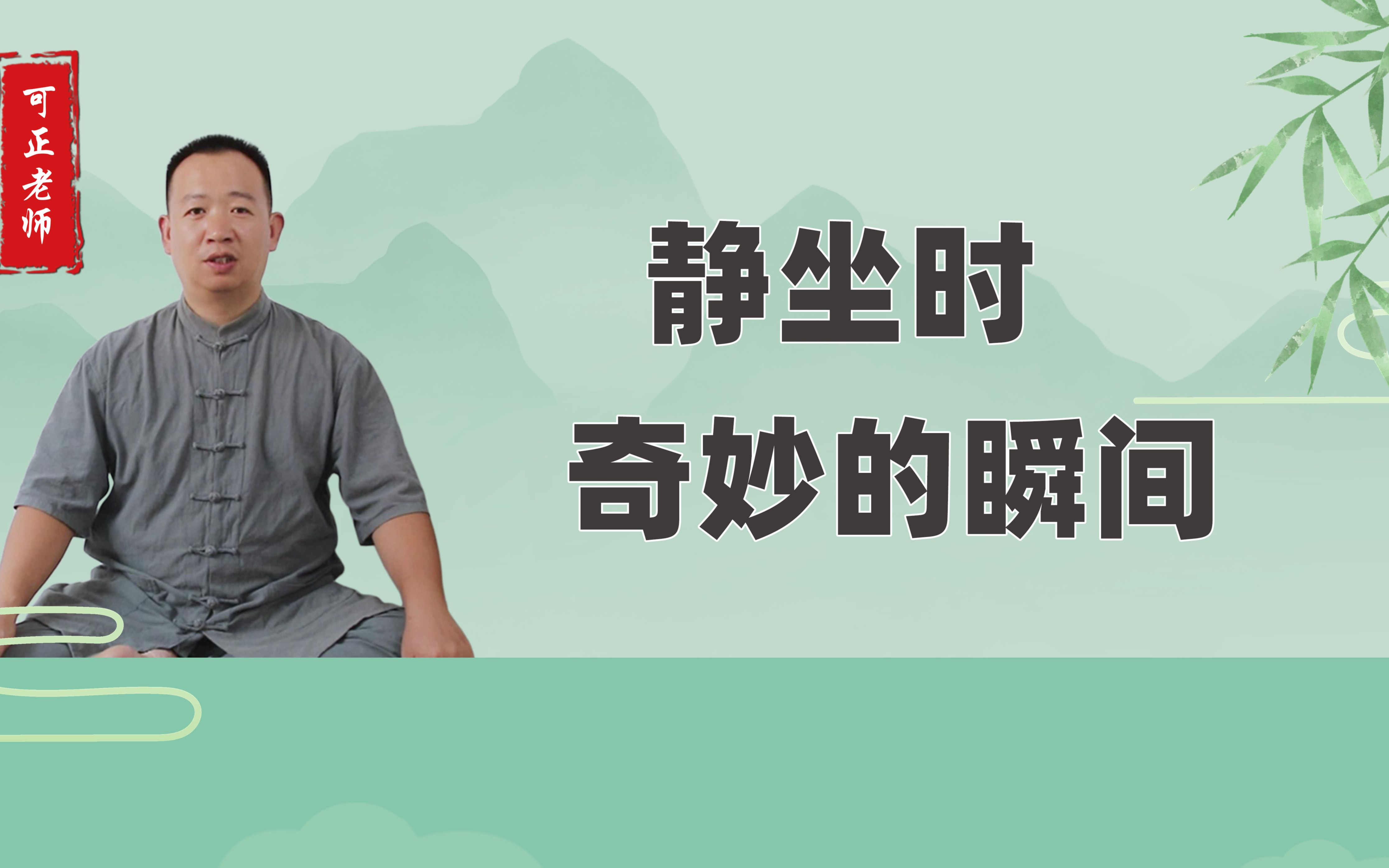 可正老师

静坐时
奇妙的瞬间